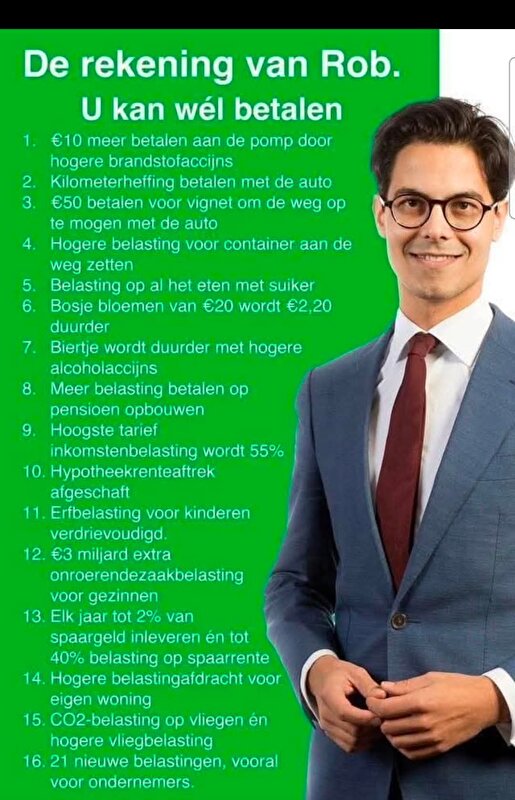 De rekening van Rob.
U kan wél betalen

1. €10 meer betalen aan de pomp door hogere brandstofaccijns
2. Kilometerheffing betalen met de auto
3. €50 betalen voor vignet om de weg op te mogen met de auto
4. Hogere belasting voor container aan de weg zetten
5. Belasting op al het eten met suiker
6. Bosje bloemen van €20 wordt €2,20 duurder
7. Biertje wordt duurder met hogere alcoholaccijns
8. Meer belasting betalen op pensioen opbouwen
9. Hoogste tarief inkomstenbelasting wordt 55%
10. Hypotheekrenteaftrek afgeschaft
11. Erfbelasting voor kinderen verdrievoudigd.
12. €3 miljard extra onroerendezaakbelasting voor gezinnen
13. Elk jaar tot 2% van spaargeld inleveren én tot 40% belasting op spaarrente
14. Hogere belastingafdracht voor eigen woning
15. CO2-belasting op vliegen én hogere vliegbelasting
16. 21 nieuwe belastingen, vooral voor ondernemers.